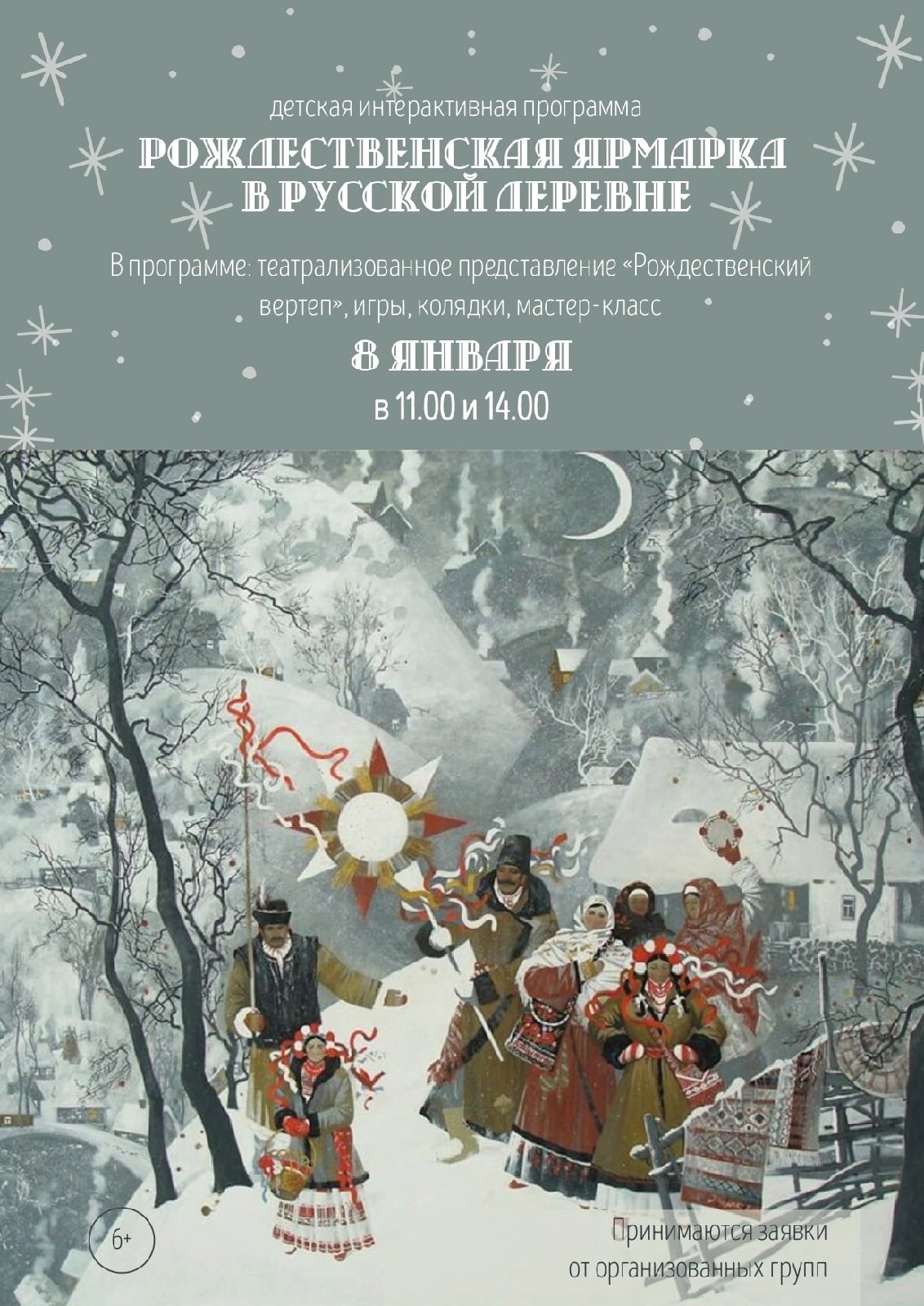 детская интерактивная программа

РОЖДЕСТВЕНСКАЯ ЯРМАРКА
В РУССКОЙ ДЕРЕВНЕ

В программе: театрализованное представление «Рождественский вертеп», игры, колядки, мастер-класс

8 ЯНВАРЯ

в 11.00 и 14.00

6+

Принимаются заявки
от организованных групп